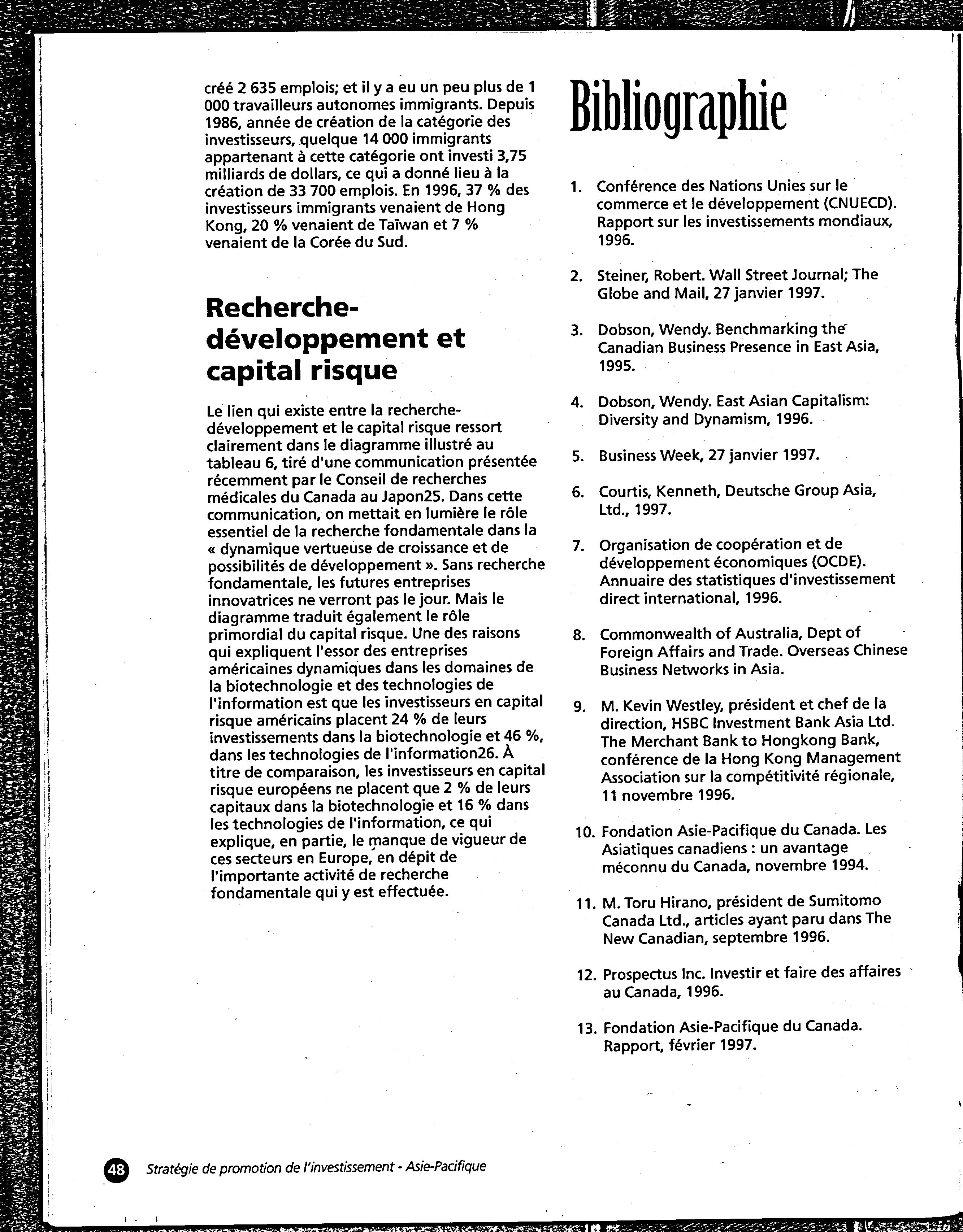 créé 2 635 emplois; et il y a eu un peu plus de 1 000 travailleurs autonomes immigrants. Depuis 1986, année de création de la catégorie des investisseurs, quelque 14 000 immigrants appartenant à cette catégorie ont investi 3,75 milliards de dollars, ce qui a donné lieu à la création de 33 700 emplois. En 1996, 37 % des investisseurs immigrants venaient de Hong Kong, 20 % venaient de Taïwan et 7 % venaient de la Corée du Sud.

Recherche-développement et capital risque

Le lien qui existe entre la recherche-développement et le capital risque ressort clairement dans le diagramme illustré au tableau 6, tiré d'une communication présentée récemment par le Conseil de recherches médicales du Canada au Japon25. Dans cette communication, on mettait en lumière le rôle essentiel de la recherche fondamentale dans la « dynamique vertueuse de croissance et de possibilités de développement ». Sans recherche fondamentale, les futures entreprises innovatrices ne verront pas le jour. Mais le diagramme traduit également le rôle primordial du capital risque. Une des raisons qui expliquent l'essor des entreprises américaines dynamiques dans les domaines de la biotechnologie et des technologies de l'information est que les investisseurs en capital risque américains placent 24 % de leurs investissements dans la biotechnologie et 46 %, dans les technologies de l'information26. À titre de comparaison, les investisseurs en capital risque européens ne placent que 2 % de leurs capitaux dans la biotechnologie et 16 % dans les technologies de l'information, ce qui explique, en partie, le manque de vigueur de ces secteurs en Europe, en dépit de l'importante activité de recherche fondamentale qui y est effectuée.

Bibliographie

1. Conférence des Nations Unies sur le commerce et le développement (CNUECD). Rapport sur les investissements mondiaux, 1996.

2. Steiner, Robert. Wall Street Journal; The Globe and Mail, 27 janvier 1997.

3. Dobson, Wendy. Benchmarking the Canadian Business Presence in East Asia, 1995.

4. Dobson, Wendy. East Asian Capitalism: Diversity and Dynamism, 1996.

5. Business Week, 27 janvier 1997.

6. Courtis, Kenneth, Deutsche Group Asia, Ltd., 1997.

7. Organisation de coopération et de développement économiques (OCDE). Annuaire des statistiques d'investissement direct international, 1996.

8. Commonwealth of Australia, Dept of Foreign Affairs and Trade. Overseas Chinese Business Networks in Asia.

9. M. Kevin Westley, président et chef de la direction, HSBC Investment Bank Asia Ltd. The Merchant Bank to Hongkong Bank, conférence de la Hong Kong Management Association sur la compétitivité régionale, 11 novembre 1996.

10. Fondation Asie-Pacifique du Canada. Les Asiatiques canadiens : un avantage méconnu du Canada, novembre 1994.

11. M. Toru Hirano, président de Sumitomo Canada Ltd., articles ayant paru dans The New Canadian, septembre 1996.

12. Prospectus Inc. Investir et faire des affaires au Canada, 1996.

13. Fondation Asie-Pacifique du Canada. Rapport, février 1997.

48 Stratégie de promotion de l'investissement - Asie-Pacifique